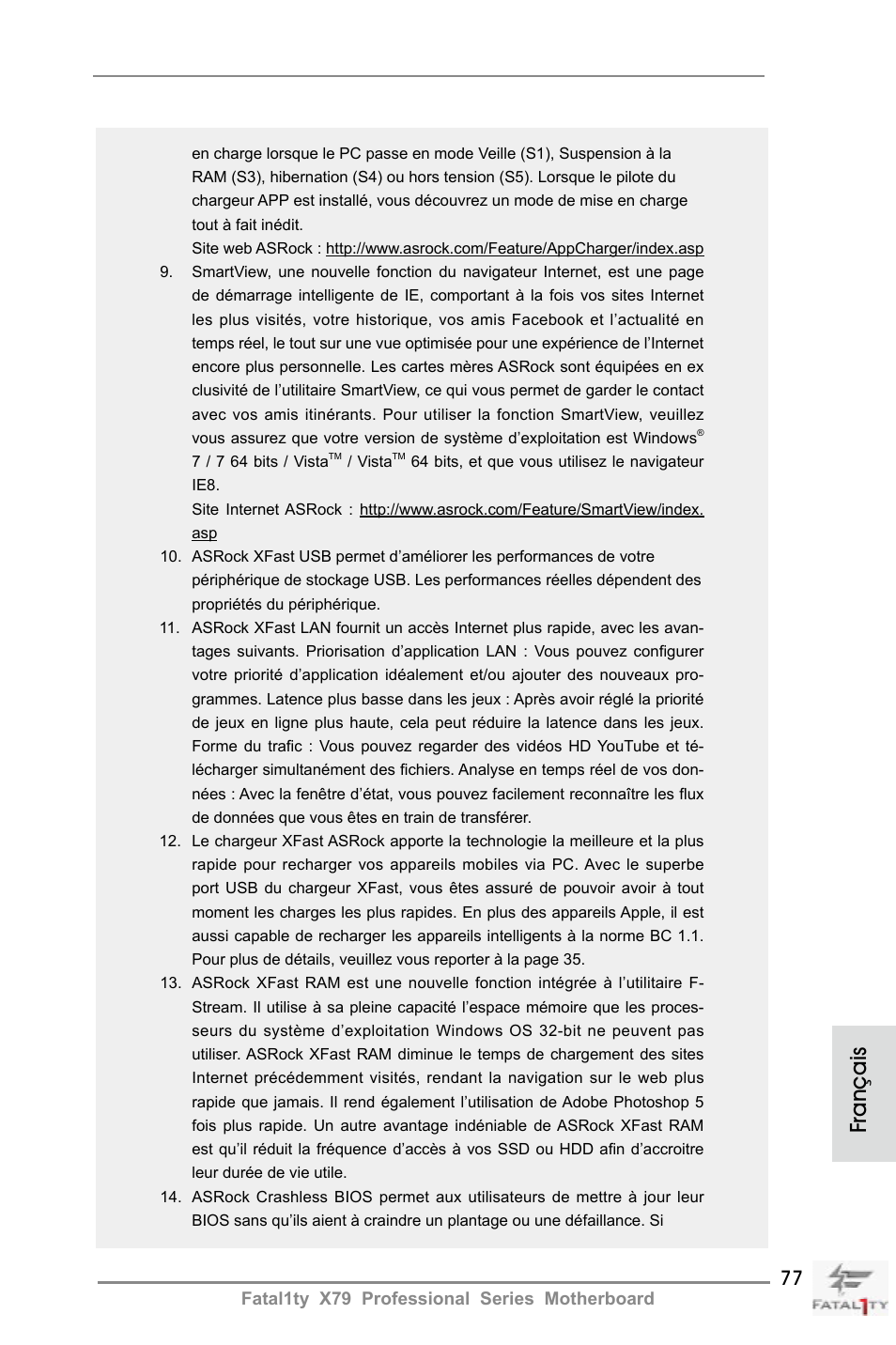 en charge lorsque le PC passe en mode Veille (S1), Suspension à la RAM (S3), hibernation (S4) ou hors tension (S5). Lorsque le pilote du chargeur APP est installé, vous découvrez un mode de mise en charge tout à fait inédit.

Site web ASRock : http://www.asrock.com/Feature/AppCharger/index.asp

9. SmartView, une nouvelle fonction du navigateur Internet, est une page de démarrage intelligente de IE, comportant à la fois vos sites Internet les plus visités, votre historique, vos amis Facebook et l'actualité en temps réel, le tout sur une vue optimisée pour une expérience de l'Internet encore plus personnelle. Les cartes mères ASRock sont équipées en exclusivité de l'utilitaire SmartView, ce qui vous permet de garder le contact avec vos amis itinérants. Pour utiliser la fonction SmartView, veuillez vous assurez que votre version de système d'exploitation est Windows® 7 / 7 64 bits / Vista™ / Vista™ 64 bits, et que vous utilisez le navigateur IE8.

Site Internet ASRock : http://www.asrock.com/Feature/SmartView/index.asp

10. ASRock XFast USB permet d'améliorer les performances de votre périphérique de stockage USB. Les performances réelles dépendent des propriétés du périphérique.

11. ASRock XFast LAN fournit un accès Internet plus rapide, avec les avantages suivants. Priorisation d'application LAN : Vous pouvez configurer votre priorité d'application idéalement et/ou ajouter des nouveaux programmes. Latence plus basse dans les jeux : Après avoir réglé la priorité de jeux en ligne plus haute, cela peut réduire la latence dans les jeux. Forme du trafic : Vous pouvez regarder des vidéos HD YouTube et télécharger simultanément des fichiers. Analyse en temps réel de vos données : Avec la fenêtre d'état, vous pouvez facilement reconnaître les flux de données que vous êtes en train de transférer.

12. Le chargeur XFast ASRock apporte la technologie la meilleure et la plus rapide pour recharger vos appareils mobiles via PC. Avec le superbe port USB du chargeur XFast, vous êtes assuré de pouvoir avoir à tout moment les charges les plus rapides. En plus des appareils Apple, il est aussi capable de recharger les appareils intelligents à la norme BC 1.1. Pour plus de détails, veuillez vous reporter à la page 35.

13. ASRock XFast RAM est une nouvelle fonction intégrée à l'utilitaire F-Stream. Il utilise à sa pleine capacité l'espace mémoire que les processeurs du système d'exploitation Windows OS 32-bit ne peuvent pas utiliser. ASRock XFast RAM diminue le temps de chargement des sites Internet précédemment visités, rendant la navigation sur le web plus rapide que jamais. Il rend également l'utilisation de Adobe Photoshop 5 fois plus rapide. Un autre avantage indéniable de ASRock XFast RAM est qu'il réduit la fréquence d'accès à vos SSD ou HDD afin d'accroitre leur durée de vie utile.

14. ASRock Crashless BIOS permet aux utilisateurs de mettre à jour leur BIOS sans qu'ils aient à craindre un plantage ou une défaillance. Si

Français

77

Fatal1ty X79 Professional Series Motherboard

FATAL1TY